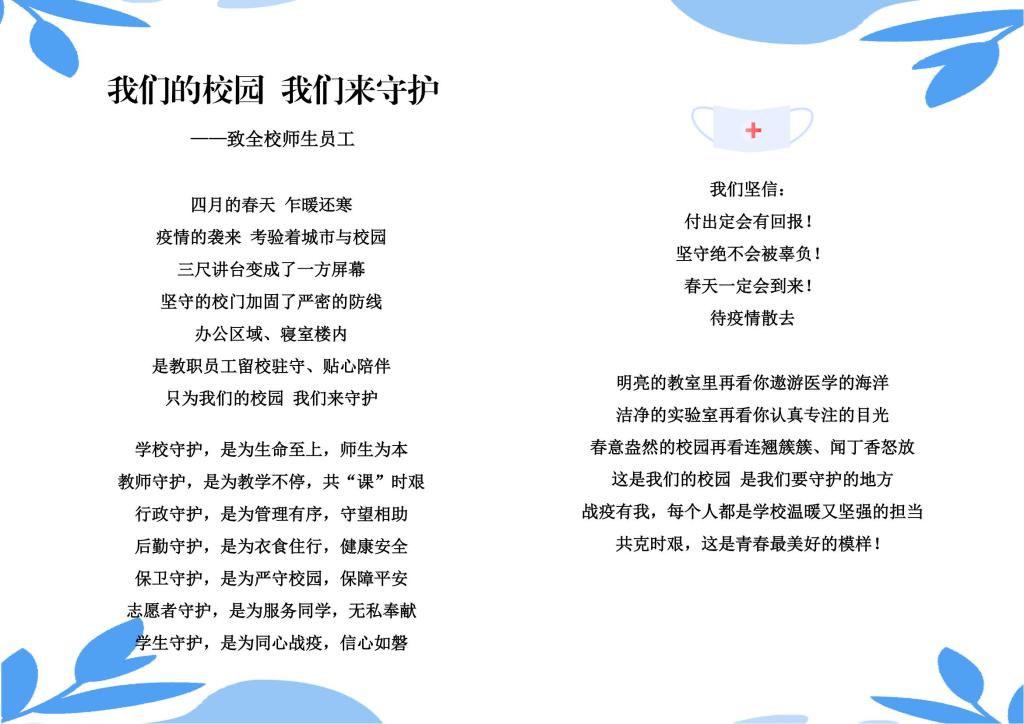 我们的校园 我们来守护

——致全校师生员工

四月的春天 乍暖还寒
疫情的袭来 考验着城市与校园
三尺讲台变成了一方屏幕
坚守的校门加固了严密的防线
办公区域、寝室楼内
是教职员工留校驻守、贴心陪伴
只为我们的校园 我们来守护

学校守护，是为生命至上，师生为本
教师守护，是为教学不停，共“课”时艰
行政守护，是为管理有序，守望相助
后勤守护，是为衣食住行，健康安全
保卫守护，是为严守校园，保障平安
志愿者守护，是为服务同学，无私奉献
学生守护，是为同心战疫，信心如磐

我们坚信：
付出定会有回报！
坚守绝不会被辜负！
春天一定会到来！
待疫情散去

明亮的教室里再看你遨游医学的海洋
洁净的实验室再看你认真专注的目光
春意盎然的校园再看连翘簇簇、闻丁香怒放
这是我们的校园 是我们要守护的地方
战疫有我，每个人都是学校温暖又坚强的担当
共克时艰，这是青春最美好的模样！